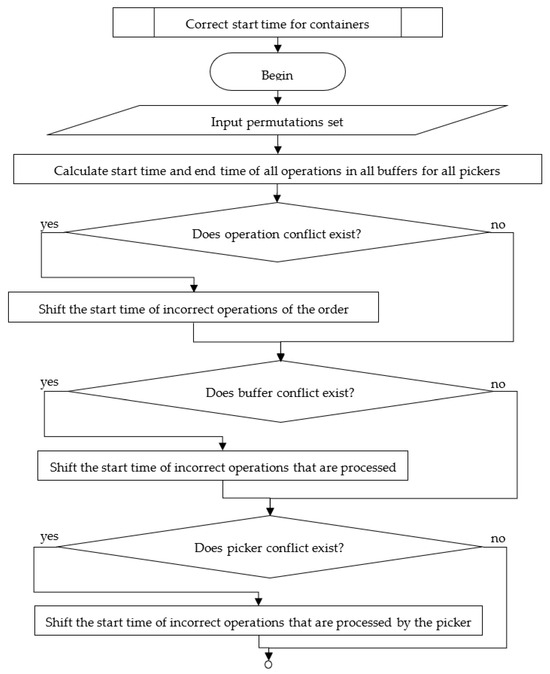 Correct start time for containers

Begin

Input permutations set

Calculate start time and end time of all operations in all buffers for all pickers

yes

Does operation conflict exist?

no

Shift the start time of incorrect operations of the order

yes

Does buffer conflict exist?

no

Shift the start time of incorrect operations that are processed

yes

Does picker conflict exist?

no

Shift the start time of incorrect operations that are processed by the picker